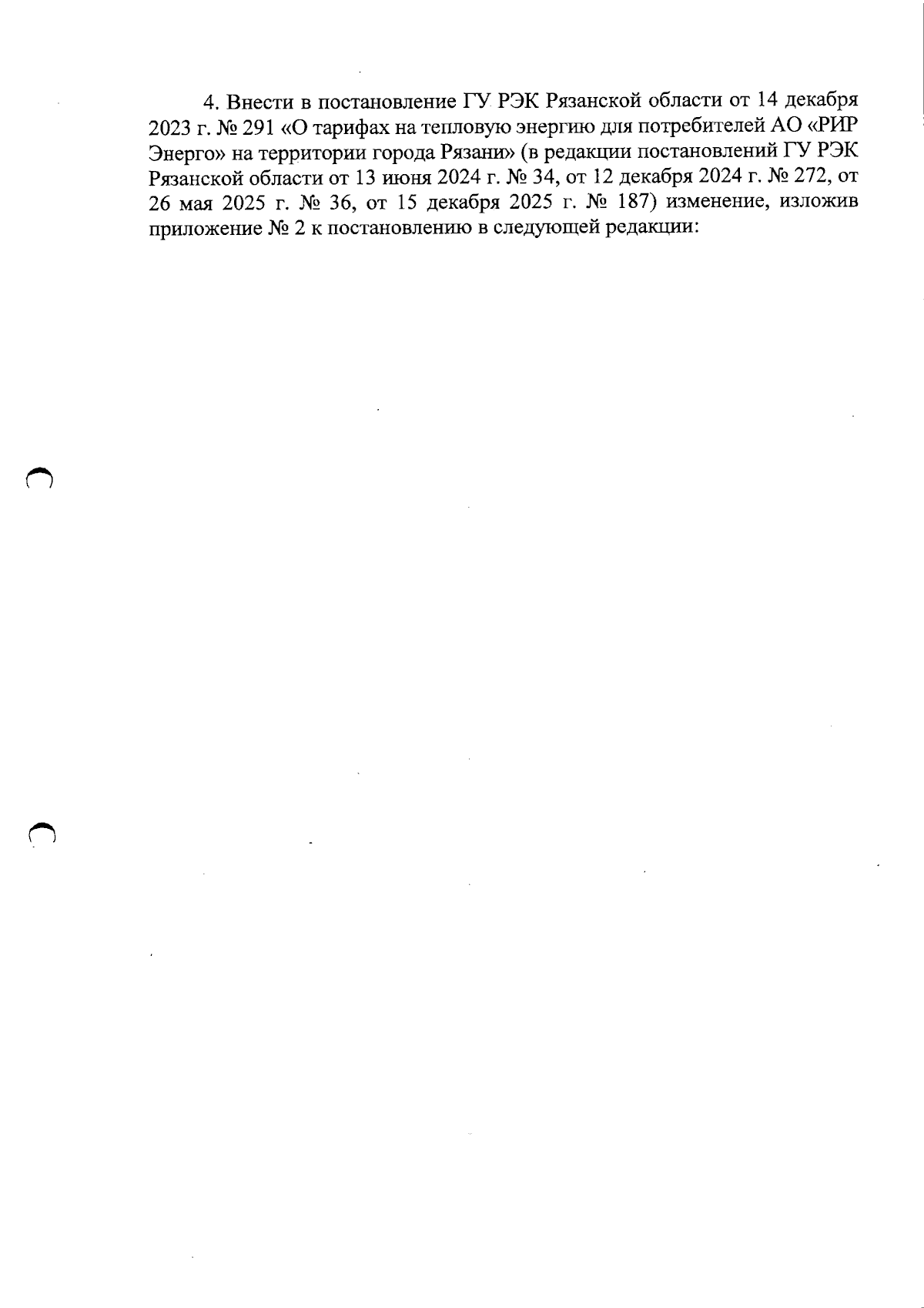 4. Внести в постановление ГУ РЭК Рязанской области от 14 декабря 2023 г. № 291 «О тарифах на тепловую энергию для потребителей АО «РИР Энерго» на территории города Рязани» (в редакции постановлений ГУ РЭК Рязанской области от 13 июня 2024 г. № 34, от 12 декабря 2024 г. № 272, от 26 мая 2025 г. № 36, от 15 декабря 2025 г. № 187) изменение, изложив приложение № 2 к постановлению в следующей редакции: